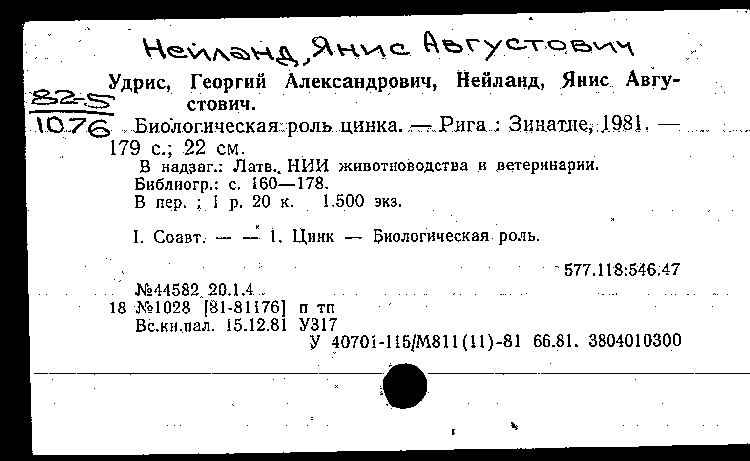 Нейланд, Янис Августович

82-5
1076

Удрис, Георгий Александрович, Нейланд, Янис Августович.

Биологическая роль цинка. — Рига : Зинатне, 1981. — 179 с.; 22 см.

В надзаг.: Латв. НИИ животноводства и ветеринарии.
Библиогр.: с. 160—178.
В пер. ; 1 р. 20 к. 1.500 экз.

I. Соавт. — — 1. Цинк — Биологическая роль.

577.118:546.47

№44582 20.1.4
18 №1028 [81-81176] п тп
Вс.кн.пал. 15.12.81 У317
У 40701-115/М811(11)-81 66.81. 3804010300